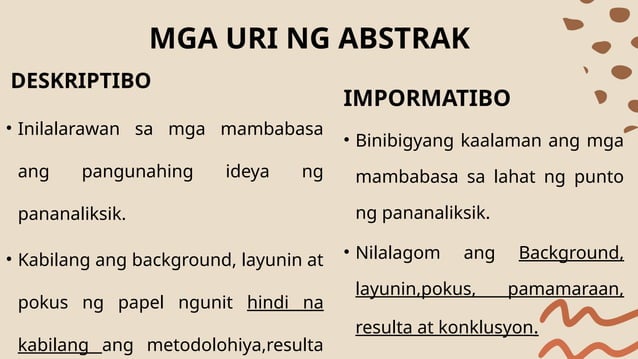 MGA URI NG ABSTRAK

DESKRIPTIBO

• Inilalarawan sa mga mambabasa ang pangunahing ideya ng pananaliksik.

• Kabilang ang background, layunin at pokus ng papel ngunit hindi na kabilang ang metodolohiya,resulta

IMPORMATIBO

• Binibigyang kaalaman ang mga mambabasa sa lahat ng punto ng pananaliksik.

• Nilalagom ang Background, layunin,pokus, pamamaraan, resulta at konklusyon.